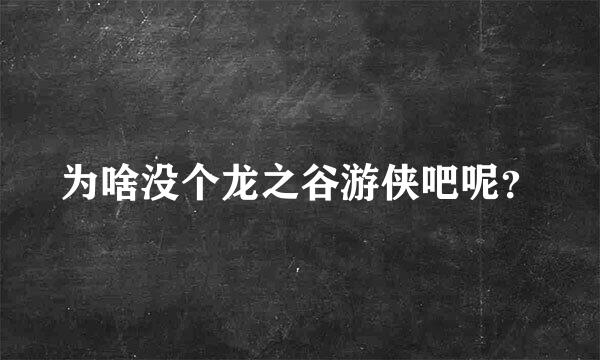 为啥没个龙之谷游侠吧呢?